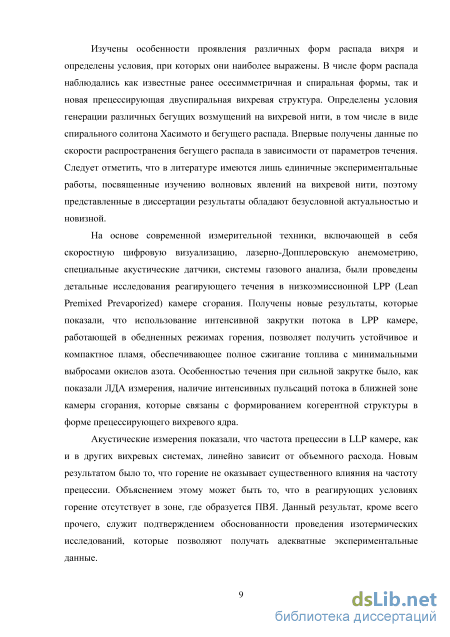 Изучены особенности проявления различных форм распада вихря и определены условия, при которых они наиболее выражены. В числе форм распада наблюдались как известные ранее осесимметричная и спиральная формы, так и новая прецессирующая двуспиральная вихревая структура. Определены условия генерации различных бегущих возмущений на вихревой нити, в том числе в виде спирального солитона Хасимото и бегущего распада. Впервые получены данные по скорости распространения бегущего распада в зависимости от параметров течения. Следует отметить, что в литературе имеются лишь единичные экспериментальные работы, посвященные изучению волновых явлений на вихревой нити, поэтому представленные в диссертации результаты обладают безусловной актуальностью и новизной.

На основе современной измерительной техники, включающей в себя скоростную цифровую визуализацию, лазерно-Допплеровскую анемометрию, специальные акустические датчики, системы газового анализа, были проведены детальные исследования реагирующего течения в низкоэмиссионной LPP (Lean Premixed Prevaporized) камере сгорания. Получены новые результаты, которые показали, что использование интенсивной закрутки потока в LPP камере, работающей в обедненных режимах горения, позволяет получить устойчивое и компактное пламя, обеспечивающее полное сжигание топлива с минимальными выбросами окислов азота. Особенностью течения при сильной закрутке было, как показали ЛДА измерения, наличие интенсивных пульсаций потока в ближней зоне камеры сгорания, которые связаны с формированием когерентной структуры в форме прецессирующего вихревого ядра.

Акустические измерения показали, что частота прецессии в LLP камере, как и в других вихревых системах, линейно зависит от объемного расхода. Новым результатом было то, что горение не оказывает существенного влияния на частоту прецессии. Объяснением этому может быть то, что в реагирующих условиях горение отсутствует в зоне, где образуется ПВЯ. Данный результат, кроме всего прочего, служит подтверждением обоснованности проведения изотермических исследований, которые позволяют получать адекватные экспериментальные данные.

9

dsLib.net
библиотека диссертаций